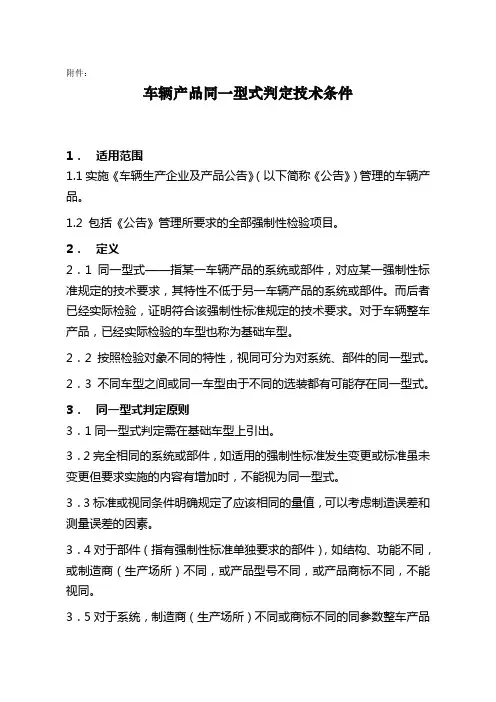 附件：

车辆产品同一型式判定技术条件

1． 适用范围

1.1 实施《车辆生产企业及产品公告》（以下简称《公告》）管理的车辆产品。

1.2 包括《公告》管理所要求的全部强制性检验项目。

2． 定义

2．1 同一型式——指某一车辆产品的系统或部件，对应某一强制性标准规定的技术要求，其特性不低于另一车辆产品的系统或部件。而后者已经实际检验，证明符合该强制性标准规定的技术要求。对于车辆整车产品，已经实际检验的车型也称为基础车型。

2．2 按照检验对象不同的特性，视同可分为对系统、部件的同一型式。

2．3 不同车型之间或同一车型由于不同的选装都有可能存在同一型式。

3． 同一型式判定原则

3．1 同一型式判定需在基础车型上引出。

3．2 完全相同的系统或部件，如适用的强制性标准发生变更或标准虽未变更但要求实施的内容有增加时，不能视为同一型式。

3．3 标准或视同条件明确规定了应该相同的量值，可以考虑制造误差和测量误差的因素。

3．4 对于部件（指有强制性标准单独要求的部件），如结构、功能不同，或制造商（生产场所）不同，或产品型号不同，或产品商标不同，不能视同。

3．5 对于系统，制造商（生产场所）不同或商标不同的同参数整车产品